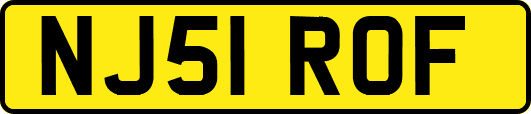 NJ51 ROF